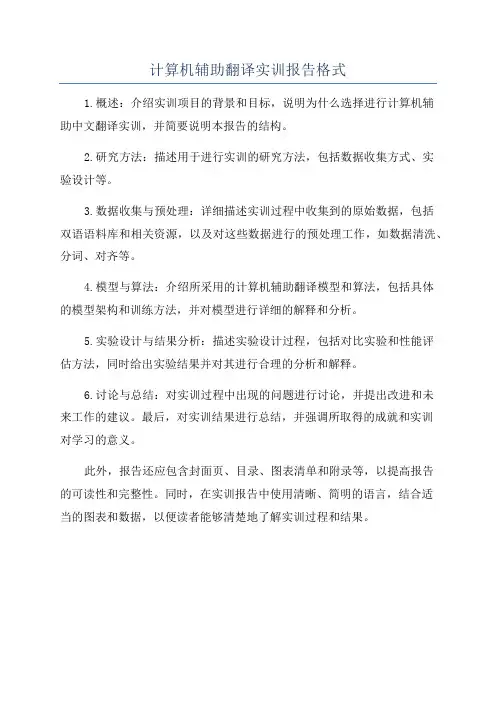 计算机辅助翻译实训报告格式

1.概述：介绍实训项目的背景和目标，说明为什么选择进行计算机辅助中文翻译实训，并简要说明本报告的结构。

2.研究方法：描述用于进行实训的研究方法，包括数据收集方式、实验设计等。

3.数据收集与预处理：详细描述实训过程中收集到的原始数据，包括双语语料库和相关资源，以及对这些数据进行的预处理工作，如数据清洗、分词、对齐等。

4.模型与算法：介绍所采用的计算机辅助翻译模型和算法，包括具体的模型架构和训练方法，并对模型进行详细的解释和分析。

5.实验设计与结果分析：描述实验设计过程，包括对比实验和性能评估方法，同时给出实验结果并对其进行合理的分析和解释。

6.讨论与总结：对实训过程中出现的问题进行讨论，并提出改进和未来工作的建议。最后，对实训结果进行总结，并强调所取得的成就和实训对学习的意义。

此外，报告还应包含封面页、目录、图表清单和附录等，以提高报告的可读性和完整性。同时，在实训报告中使用清晰、简明的语言，结合适当的图表和数据，以便读者能够清楚地了解实训过程和结果。